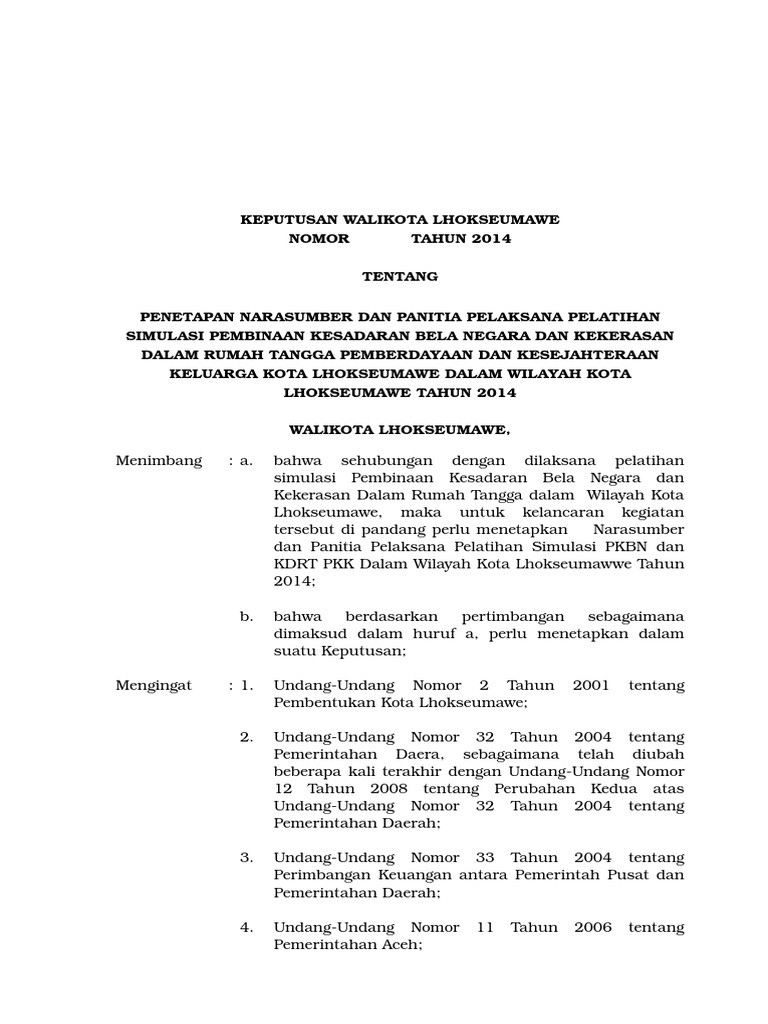 KEPUTUSAN WALIKOTA LHOKSEUMAWE
NOMOR TAHUN 2014

TENTANG

PENETAPAN NARASUMBER DAN PANITIA PELAKSANA PELATIHAN SIMULASI PEMBINAAN KESADARAN BELA NEGARA DAN KEKERASAN DALAM RUMAH TANGGA PEMBERDAYAAN DAN KESEJAHTERAAN KELUARGA KOTA LHOKSEUMAWE DALAM WILAYAH KOTA LHOKSEUMAWE TAHUN 2014

WALIKOTA LHOKSEUMAWE,

Menimbang : a. bahwa sehubungan dengan dilaksana pelatihan simulasi Pembinaan Kesadaran Bela Negara dan Kekerasan Dalam Rumah Tangga dalam Wilayah Kota Lhokseumawe, maka untuk kelancaran kegiatan tersebut di pandang perlu menetapkan Narasumber dan Panitia Pelaksana Pelatihan Simulasi PKBN dan KDRT PKK Dalam Wilayah Kota Lhokseumawwe Tahun 2014;

b. bahwa berdasarkan pertimbangan sebagaimana dimaksud dalam huruf a, perlu menetapkan dalam suatu Keputusan;

Mengingat : 1. Undang-Undang Nomor 2 Tahun 2001 tentang Pembentukan Kota Lhokseumawe;

2. Undang-Undang Nomor 32 Tahun 2004 tentang Pemerintahan Daera, sebagaimana telah diubah beberapa kali terakhir dengan Undang-Undang Nomor 12 Tahun 2008 tentang Perubahan Kedua atas Undang-Undang Nomor 32 Tahun 2004 tentang Pemerintahan Daerah;

3. Undang-Undang Nomor 33 Tahun 2004 tentang Perimbangan Keuangan antara Pemerintah Pusat dan Pemerintahan Daerah;

4. Undang-Undang Nomor 11 Tahun 2006 tentang Pemerintahan Aceh;